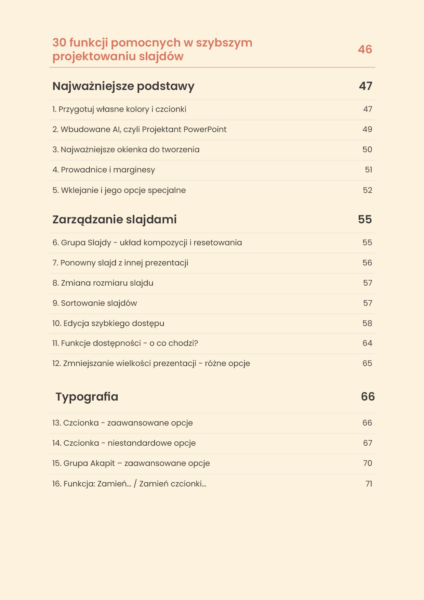 30 funkcji pomocnych w szybszym projektowaniu slajdów 46

Najważniejsze podstawy 47

1. Przygotuj własne kolory i czcionki 47

2. Wbudowane AI, czyli Projektant PowerPoint 49

3. Najważniejsze okienka do tworzenia 50

4. Prowadnice i marginesy 51

5. Wklejanie i jego opcje specjalne 52

Zarządzanie slajdami 55

6. Grupa Slajdy - układ kompozycji i resetowania 55

7. Ponowny slajd z innej prezentacji 56

8. Zmiana rozmiaru slajdu 57

9. Sortowanie slajdów 57

10. Edycja szybkiego dostępu 58

11. Funkcje dostępności - o co chodzi? 64

12. Zmniejszanie wielkości prezentacji - różne opcje 65

Typografia 66

13. Czcionka - zaawansowane opcje 66

14. Czcionka - niestandardowe opcje 67

15. Grupa Akapit – zaawansowane opcje 70

16. Funkcja: Zamień... / Zamień czcionki... 71